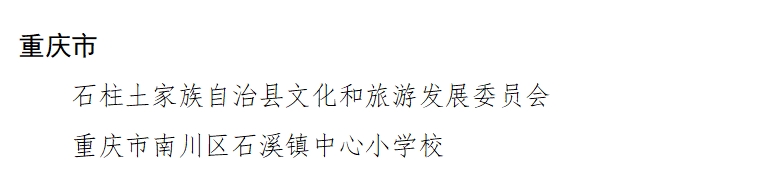 重庆市

石柱土家族自治县文化和旅游发展委员会

重庆市南川区石溪镇中心小学校